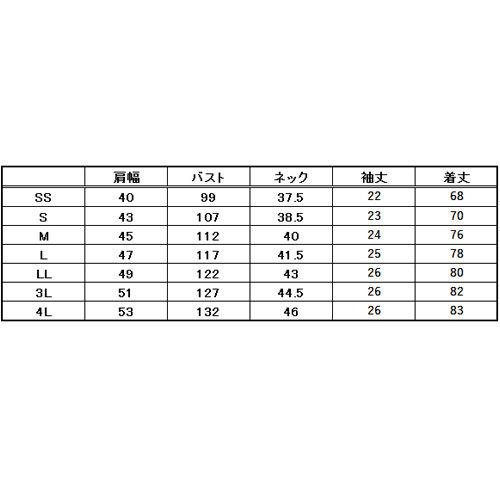 |  | 肩幅 | バスト | ネック | 袖丈 | 着丈 |
|---|---|---|---|---|---|
| SS | 40 | 99 | 37.5 | 22 | 68 |
| S | 43 | 107 | 38.5 | 23 | 70 |
| M | 45 | 112 | 40 | 24 | 76 |
| L | 47 | 117 | 41.5 | 25 | 78 |
| LL | 49 | 122 | 43 | 26 | 80 |
| 3L | 51 | 127 | 44.5 | 26 | 82 |
| 4L | 53 | 132 | 46 | 26 | 83 |